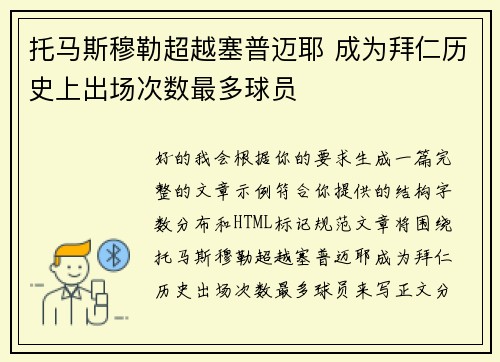 托马斯穆勒超越塞普迈耶 成为拜仁历史上出场次数最多球员

好的我会根据你的要求生成一篇完整的文章示例符合你提供的结构字数分布和HTML标记规范文章将围绕托马斯穆勒超越塞普迈耶成为拜仁历史出场次数最多球员来写正文分